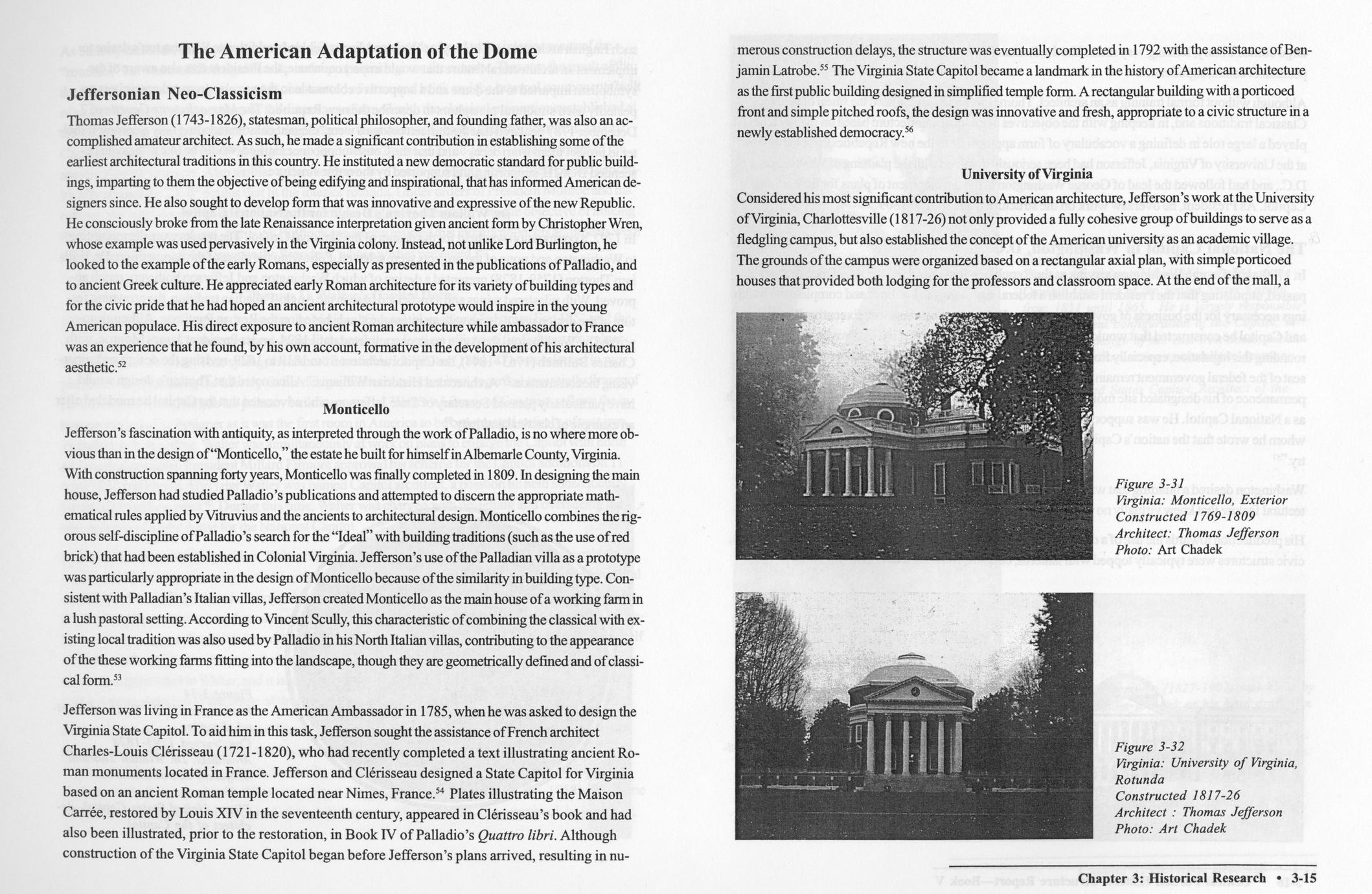 The American Adaptation of the Dome

Jeffersonian Neo-Classicism

Thomas Jefferson (1743-1826), statesman, political philosopher, and founding father, was also an accomplished amateur architect. As such, he made a significant contribution in establishing some of the earliest architectural traditions in this country. He instituted a new democratic standard for public buildings, imparting to them the objective of being edifying and inspirational, that has informed American designers since. He also sought to develop form that was innovative and expressive of the new Republic. He consciously broke from the late Renaissance interpretation given ancient form by Christopher Wren, whose example was used pervasively in the Virginia colony. Instead, not unlike Lord Burlington, he looked to the example of the early Romans, especially as presented in the publications of Palladio, and to ancient Greek culture. He appreciated early Roman architecture for its variety of building types and for the civic pride that he had hoped an ancient architectural prototype would inspire in the young American populace. His direct exposure to ancient Roman architecture while ambassador to France was an experience that he found, by his own account, formative in the development of his architectural aesthetic.$^{52}$

Monticello

Jefferson's fascination with antiquity, as interpreted through the work of Palladio, is no where more obvious than in the design of "Monticello," the estate he built for himself in Albemarle County, Virginia. With construction spanning forty years, Monticello was finally completed in 1809. In designing the main house, Jefferson had studied Palladio's publications and attempted to discern the appropriate mathematical rules applied by Vitruvius and the ancients to architectural design. Monticello combines the rigorous self-discipline of Palladio's search for the "Ideal" with building traditions (such as the use of red brick) that had been established in Colonial Virginia. Jefferson's use of the Palladian villa as a prototype was particularly appropriate in the design of Monticello because of the similarity in building type. Consistent with Palladian's Italian villas, Jefferson created Monticello as the main house of a working farm in a lush pastoral setting. According to Vincent Scully, this characteristic of combining the classical with existing local tradition was also used by Palladio in his North Italian villas, contributing to the appearance of the these working farms fitting into the landscape, though they are geometrically defined and of classical form.$^{53}$

Jefferson was living in France as the American Ambassador in 1785, when he was asked to design the Virginia State Capitol. To aid him in this task, Jefferson sought the assistance of French architect Charles-Louis Clérisseau (1721-1820), who had recently completed a text illustrating ancient Roman monuments located in France. Jefferson and Clérisseau designed a State Capitol for Virginia based on an ancient Roman temple located near Nimes, France.$^{54}$ Plates illustrating the Maison Carrée, restored by Louis XIV in the seventeenth century, appeared in Clérisseau's book and had also been illustrated, prior to the restoration, in Book IV of Palladio's Quattro libri. Although construction of the Virginia State Capitol began before Jefferson's plans arrived, resulting in numerous construction delays, the structure was eventually completed in 1792 with the assistance of Benjamin Latrobe.$^{55}$ The Virginia State Capitol became a landmark in the history of American architecture as the first public building designed in simplified temple form. A rectangular building with a porticoed front and simple pitched roofs, the design was innovative and fresh, appropriate to a civic structure in a newly established democracy.$^{56}$

University of Virginia

Considered his most significant contribution to American architecture, Jefferson's work at the University of Virginia, Charlottesville (1817-26) not only provided a fully cohesive group of buildings to serve as a fledgling campus, but also established the concept of the American university as an academic village. The grounds of the campus were organized based on a rectangular axial plan, with simple porticoed houses that provided both lodging for the professors and classroom space. At the end of the mall, a

Figure 3-31
Virginia: Monticello, Exterior
Constructed 1769-1809
Architect: Thomas Jefferson
Photo: Art Chadek

Figure 3-32
Virginia: University of Virginia, Rotunda
Constructed 1817-26
Architect : Thomas Jefferson
Photo: Art Chadek

Chapter 3: Historical Research • 3-15